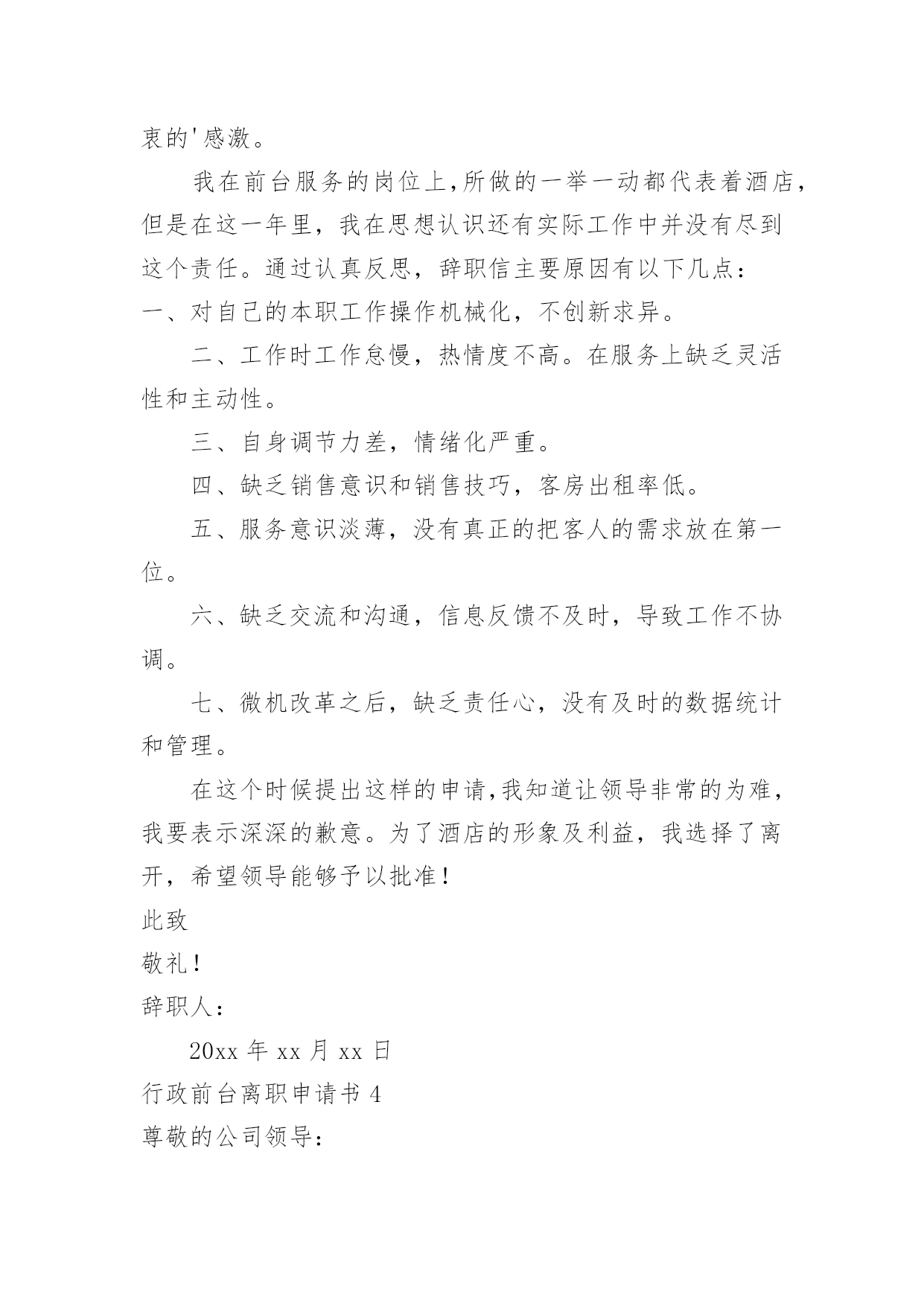 衷的'感激。

我在前台服务的岗位上,所做的一举一动都代表着酒店,但是在这一年里，我在思想认识还有实际工作中并没有尽到这个责任。通过认真反思，辞职信主要原因有以下几点：

一、对自己的本职工作操作机械化，不创新求异。

二、工作时工作怠慢，热情度不高。在服务上缺乏灵活性和主动性。

三、自身调节力差，情绪化严重。

四、缺乏销售意识和销售技巧，客房出租率低。

五、服务意识淡薄，没有真正的把客人的需求放在第一位。

六、缺乏交流和沟通，信息反馈不及时，导致工作不协调。

七、微机改革之后，缺乏责任心，没有及时的数据统计和管理。

在这个时候提出这样的申请,我知道让领导非常的为难,我要表示深深的歉意。为了酒店的形象及利益，我选择了离开，希望领导能够予以批准！

此致

敬礼！

辞职人：

20xx 年 xx 月 xx 日

行政前台离职申请书 4

尊敬的公司领导：